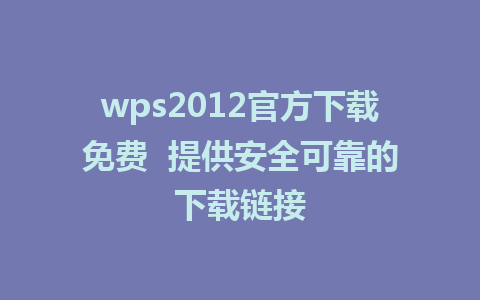 wps2012官方下载免费  提供安全可靠的下载链接